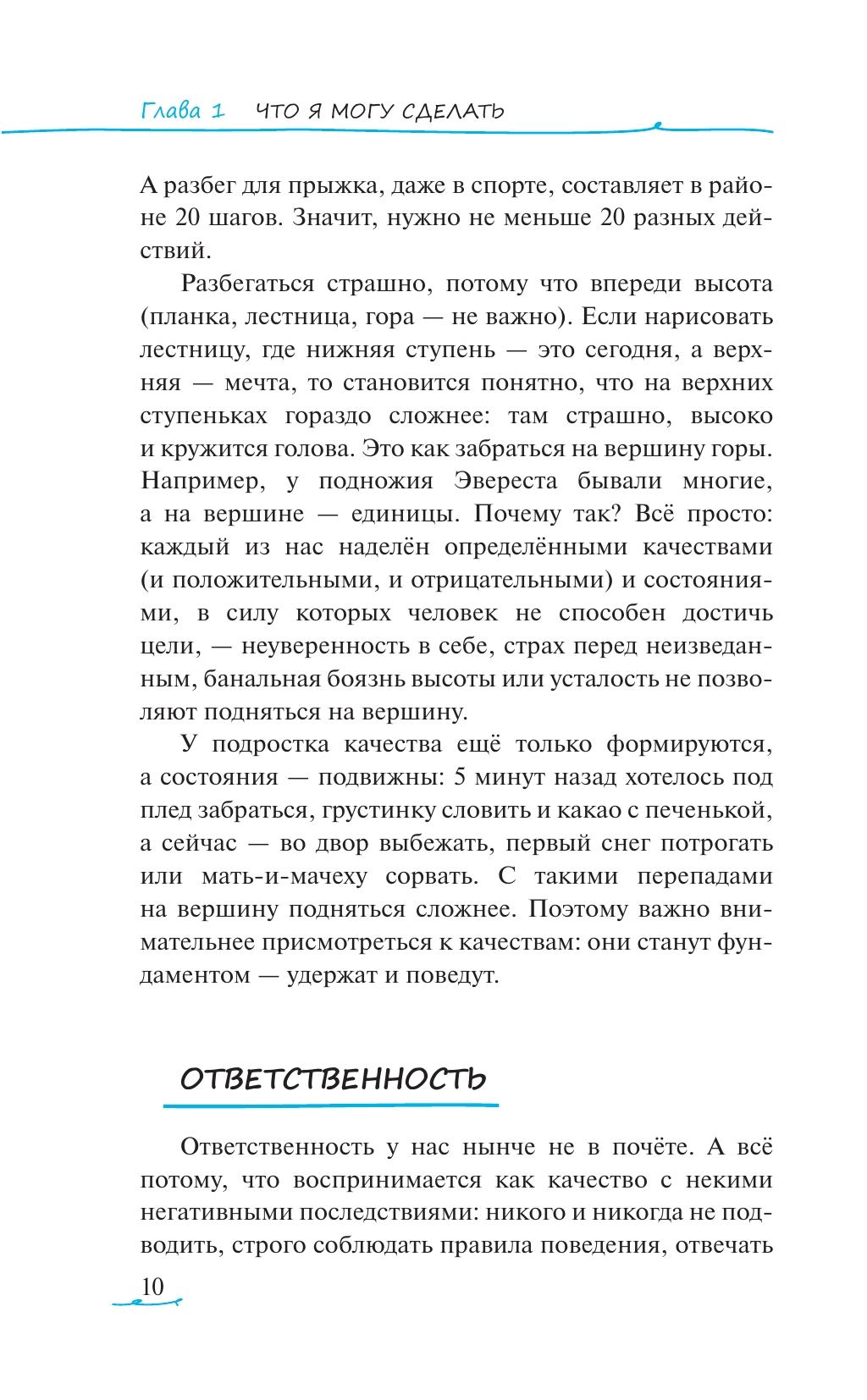 Глава 1 ЧТО Я МОГУ СДЕЛАТЬ

А разбег для прыжка, даже в спорте, составляет в районе 20 шагов. Значит, нужно не меньше 20 разных действий.

Разбегаться страшно, потому что впереди высота (планка, лестница, гора — не важно). Если нарисовать лестницу, где нижняя ступень — это сегодня, а верхняя — мечта, то становится понятно, что на верхних ступеньках гораздо сложнее: там страшно, высоко и кружится голова. Это как забраться на вершину горы. Например, у подножия Эвереста бывали многие, а на вершине — единицы. Почему так? Всё просто: каждый из нас наделён определёнными качествами (и положительными, и отрицательными) и состояниями, в силу которых человек не способен достичь цели, — неуверенность в себе, страх перед неизведанным, банальная боязнь высоты или усталость не позволяют подняться на вершину.

У подростка качества ещё только формируются, а состояния — подвижны: 5 минут назад хотелось под плед забраться, грустинку словить и какао с печенькой, а сейчас — во двор выбежать, первый снег потрогать или мать-и-мачеху сорвать. С такими перепадами на вершину подняться сложнее. Поэтому важно внимательнее присмотреться к качествам: они станут фундаментом — удержат и поведут.

ОТВЕТСТВЕННОСТЬ

Ответственность у нас нынче не в почёте. А всё потому, что воспринимается как качество с некими негативными последствиями: никого и никогда не подводить, строго соблюдать правила поведения, отвечать

10